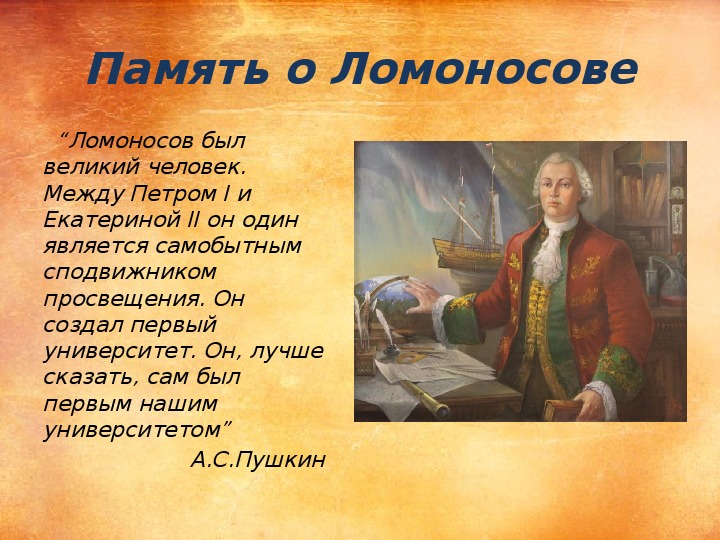 Память о Ломоносове

“Ломоносов был великий человек. Между Петром I и Екатериной II он один является самобытным сподвижником просвещения. Он создал первый университет. Он, лучше сказать, сам был первым нашим университетом”

А.С.Пушкин